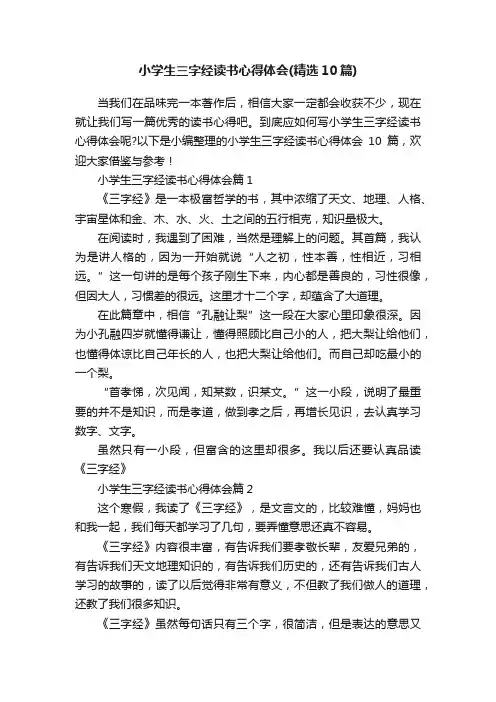 小学生三字经读书心得体会(精选10篇)

当我们在品味完一本著作后，相信大家一定都会收获不少，现在就让我们写一篇优秀的读书心得吧。到底应如何写小学生三字经读书心得体会呢?以下是小编整理的小学生三字经读书心得体会 10 篇，欢迎大家借鉴与参考！

小学生三字经读书心得体会篇1

《三字经》是一本极富哲学的书，其中浓缩了天文、地理、人格、宇宙星体和金、木、水、火、土之间的五行相克，知识量极大。

在阅读时，我遇到了困难，当然是理解上的问题。其首篇，我认为是讲人格的，因为一开始就说“人之初，性本善，性相近，习相远。”这一句讲的是每个孩子刚生下来，内心都是善良的，习性很像，但因大人，习惯差的很远。这里才十二个字，却蕴含了大道理。

在此篇章中，相信“孔融让梨”这一段在大家心里印象很深。因为小孔融四岁就懂得谦让，懂得照顾比自己小的人，把大梨让给他们，也懂得体谅比自己年长的人，也把大梨让给他们。而自己却吃最小的一个梨。

“首孝悌，次见闻，知某数，识某文。”这一小段，说明了最重要的并不是知识，而是孝道，做到孝之后，再增长见识，去认真学习数字、文字。

虽然只有一小段，但富含的这里却很多。我以后还要认真品读《三字经》

小学生三字经读书心得体会篇2

这个寒假，我读了《三字经》，是文言文的，比较难懂，妈妈也和我一起，我们每天都学习了几句，要弄懂意思还真不容易。

《三字经》内容很丰富，有告诉我们要孝敬长辈，友爱兄弟的，有告诉我们天文地理知识的，有告诉我们历史的，还有告诉我们古人学习的故事的，读了以后觉得非常有意义，不但教了我们做人的道理，还教了我们很多知识。

《三字经》虽然每句话只有三个字，很简洁，但是表达的意思又